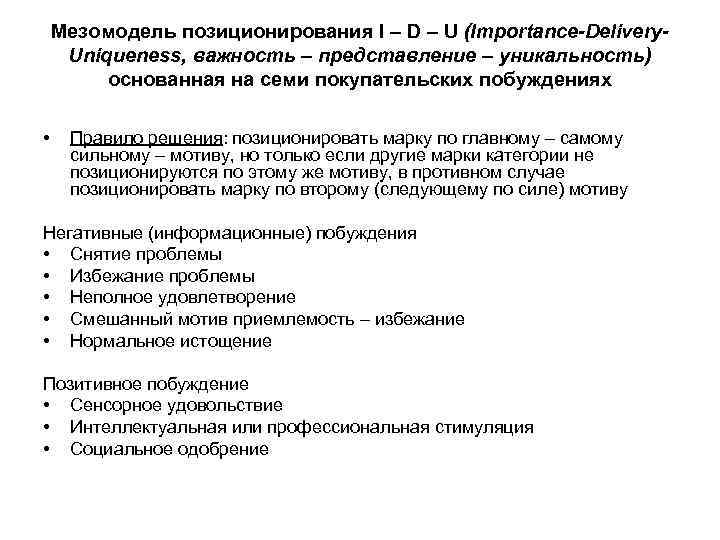 Мезомодель позиционирования I – D – U (Importance-Delivery-Uniqueness, важность – представление – уникальность) основанная на семи покупательских побуждениях

• Правило решения: позиционировать марку по главному – самому сильному – мотиву, но только если другие марки категории не позиционируются по этому же мотиву, в противном случае позиционировать марку по второму (следующему по силе) мотиву

Негативные (информационные) побуждения
• Снятие проблемы
• Избежание проблемы
• Неполное удовлетворение
• Смешанный мотив приемлемость – избежание
• Нормальное истощение

Позитивное побуждение
• Сенсорное удовольствие
• Интеллектуальная или профессиональная стимуляция
• Социальное одобрение